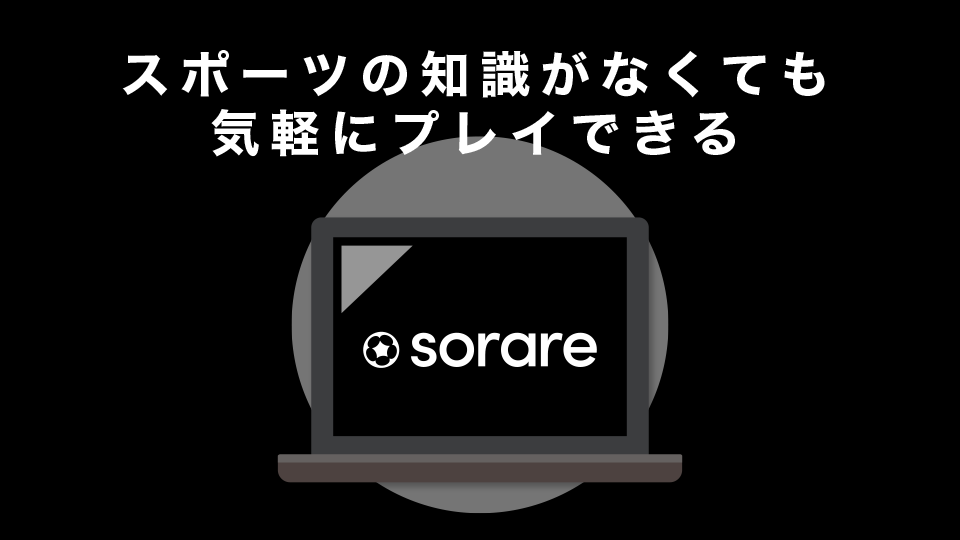 スポーツの知識がなくても
気軽にプレイできる

sorare